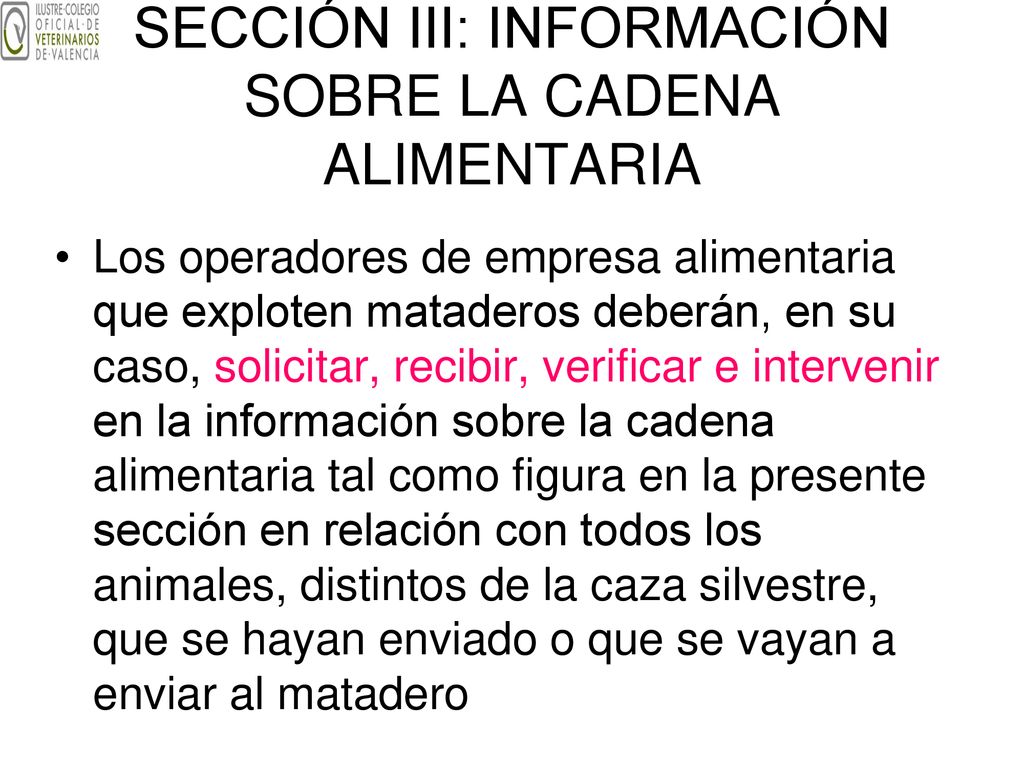 ILUSTRE·COLEGIO OFICIAL·DE VETERINARIOS DE·VALENCIA

SECCIÓN III: INFORMACIÓN SOBRE LA CADENA ALIMENTARIA

• Los operadores de empresa alimentaria que exploten mataderos deberán, en su caso, solicitar, recibir, verificar e intervenir en la información sobre la cadena alimentaria tal como figura en la presente sección en relación con todos los animales, distintos de la caza silvestre, que se hayan enviado o que se vayan a enviar al matadero